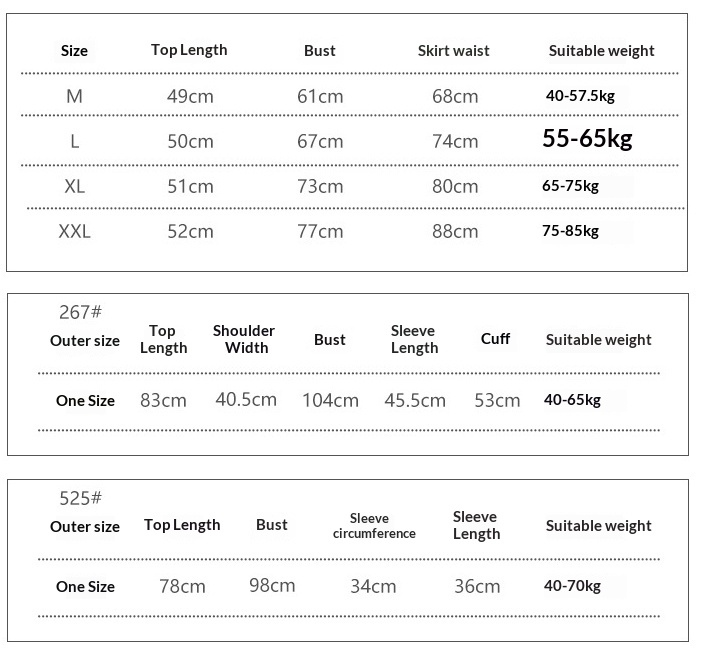 | Size | Top Length | Bust | Skirt waist | Suitable weight |
|---|---|---|---|---|
| M | 49cm | 61cm | 68cm | 40-57.5kg |
| L | 50cm | 67cm | 74cm | 55-65kg |
| XL | 51cm | 73cm | 80cm | 65-75kg |
| XXL | 52cm | 77cm | 88cm | 75-85kg |

267#

| Outer size | Top Length | Shoulder Width | Bust | Sleeve Length | Cuff | Suitable weight |
|---|---|---|---|---|---|---|
| One Size | 83cm | 40.5cm | 104cm | 45.5cm | 53cm | 40-65kg |

525#

| Outer size | Top Length | Bust | Sleeve circumference | Sleeve Length | Suitable weight |
|---|---|---|---|---|---|
| One Size | 78cm | 98cm | 34cm | 36cm | 40-70kg |